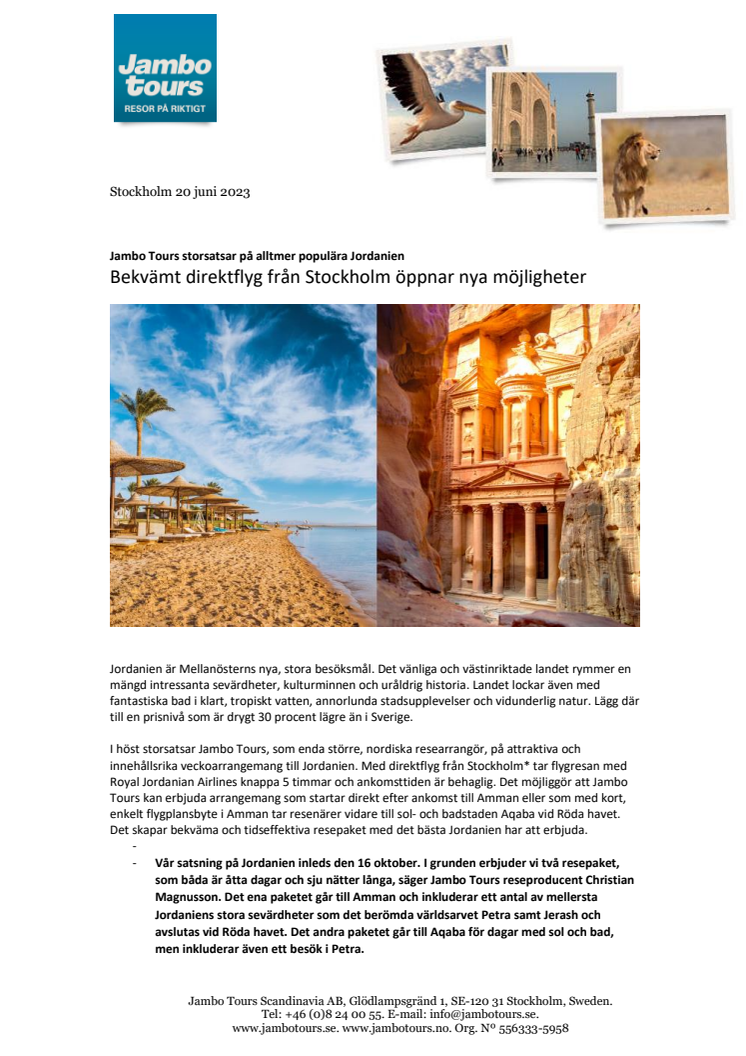 Jambo tours
RESOR PÅ RIKTIGT

Stockholm 20 juni 2023

Jambo Tours storsatsar på alltmer populära Jordanien
Bekvämt direktflyg från Stockholm öppnar nya möjligheter

Jordanien är Mellanösterns nya, stora besöksmål. Det vänliga och västinriktade landet rymmer en mängd intressanta sevärdheter, kulturminnen och uråldrig historia. Landet lockar även med fantastiska bad i klart, tropiskt vatten, annorlunda stadsupplevelser och vidunderlig natur. Lägg där till en prisnivå som är drygt 30 procent lägre än i Sverige.

I höst storsatsar Jambo Tours, som enda större, nordiska researrangör, på attraktiva och innehållsrika veckoarrangemang till Jordanien. Med direktflyg från Stockholm* tar flygresan med Royal Jordanian Airlines knappa 5 timmar och ankomsttiden är behaglig. Det möjliggör att Jambo Tours kan erbjuda arrangemang som startar direkt efter ankomst till Amman eller som med kort, enkelt flygplansbyte i Amman tar resenärer vidare till sol- och badstaden Aqaba vid Röda havet. Det skapar bekväma och tidseffektiva resepaket med det bästa Jordanien har att erbjuda.

-
- Vår satsning på Jordanien inleds den 16 oktober. I grunden erbjuder vi två resepaket, som båda är åtta dagar och sju nätter långa, säger Jambo Tours reseproducent Christian Magnusson. Det ena paketet går till Amman och inkluderar ett antal av mellersta Jordaniens stora sevärdheter som det berömda världsarvet Petra samt Jerash och avslutas vid Röda havet. Det andra paketet går till Aqaba för dagar med sol och bad, men inkluderar även ett besök i Petra.

Jambo Tours Scandinavia AB, Glödlampsgränd 1, SE-120 31 Stockholm, Sweden.
Tel: +46 (0)8 24 00 55. E-mail: info@jambotours.se.
www.jambotours.se. www.jambotours.no. Org. Nº 556333-5958